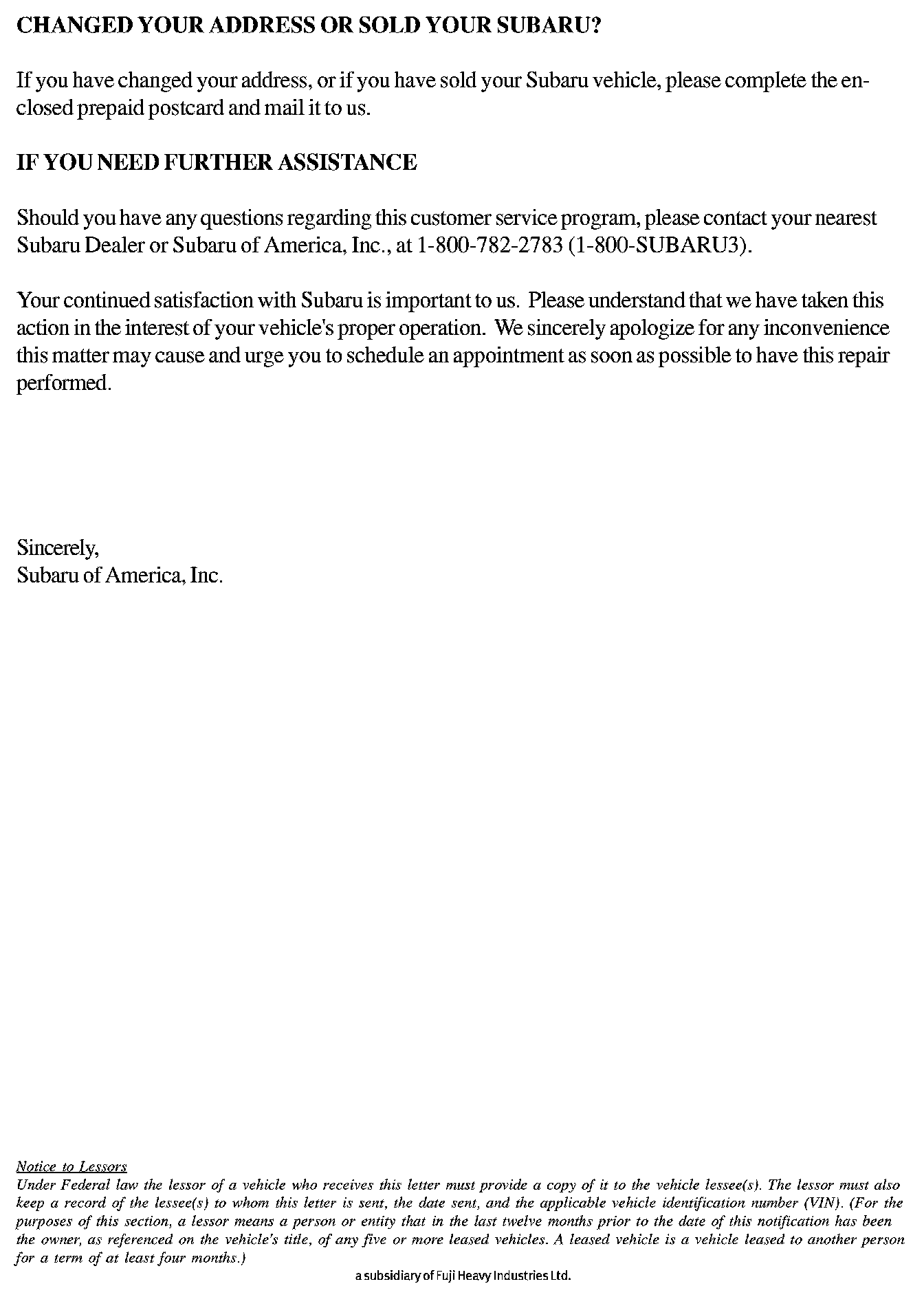 CHANGED YOUR ADDRESS OR SOLD YOUR SUBARU?

If you have changed your address, or if you have sold your Subaru vehicle, please complete the enclosed prepaid postcard and mail it to us.

IF YOU NEED FURTHER ASSISTANCE

Should you have any questions regarding this customer service program, please contact your nearest Subaru Dealer or Subaru of America, Inc., at 1-800-782-2783 (1-800-SUBARU3).

Your continued satisfaction with Subaru is important to us. Please understand that we have taken this action in the interest of your vehicle's proper operation. We sincerely apologize for any inconvenience this matter may cause and urge you to schedule an appointment as soon as possible to have this repair performed.

Sincerely,
Subaru of America, Inc.

Notice to Lessors
Under Federal law the lessor of a vehicle who receives this letter must provide a copy of it to the vehicle lessee(s). The lessor must also keep a record of the lessee(s) to whom this letter is sent, the date sent, and the applicable vehicle identification number (VIN). (For the purposes of this section, a lessor means a person or entity that in the last twelve months prior to the date of this notification has been the owner, as referenced on the vehicle's title, of any five or more leased vehicles. A leased vehicle is a vehicle leased to another person for a term of at least four months.)

a subsidiary of Fuji Heavy Industries Ltd.